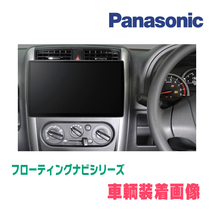 Panasonic

フローティングナビシリーズ

車輌装着画像